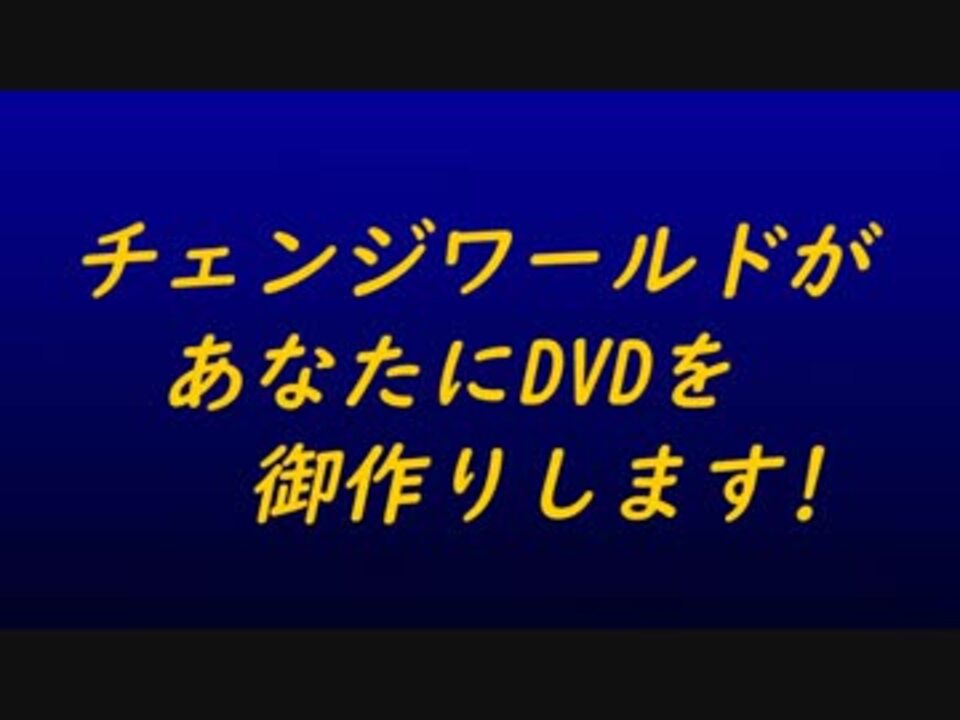 チェンジワールドが
あなたにDVDを
御作りします!